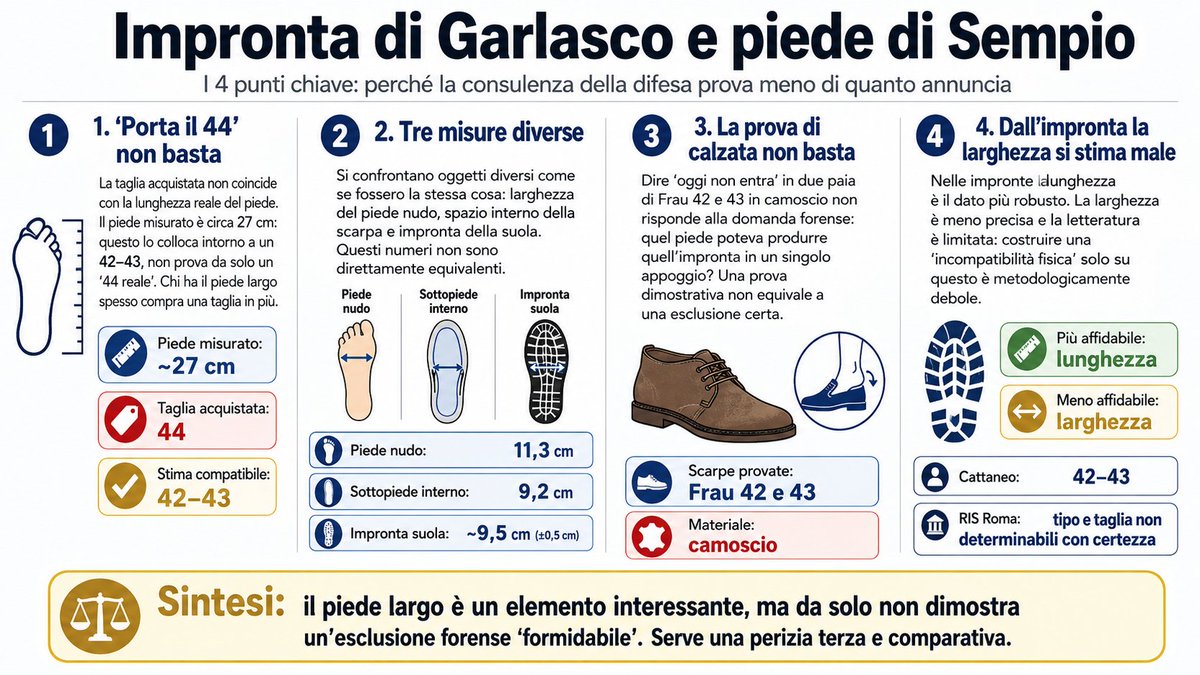 Impronta di Garlasco e piede di Sempio

I 4 punti chiave: perché la consulenza della difesa prova meno di quanto annuncia

1 1. 'Porta il 44' non basta

La taglia acquistata non coincide con la lunghezza reale del piede. Il piede misurato è circa 27 cm: questo lo colloca intorno a un 42–43, non prova da solo un '44 reale'. Chi ha il piede largo spesso compra una taglia in più.

Piede misurato: ~27 cm

Taglia acquistata: 44

Stima compatibile: 42–43

2 2. Tre misure diverse

Si confrontano oggetti diversi come se fossero la stessa cosa: larghezza del piede nudo, spazio interno della scarpa e impronta della suola. Questi numeri non sono direttamente equivalenti.

Piede nudo

Sottopiede interno

Impronta suola

Piede nudo: 11,3 cm

Sottopiede interno: 9,2 cm

Impronta suola: ~9,5 cm (±0,5 cm)

3 3. La prova di calzata non basta

Dire 'oggi non entra' in due paia di Frau 42 e 43 in camoscio non risponde alla domanda forense: quel piede poteva produrre quell'impronta in un singolo appoggio? Una prova dimostrativa non equivale a una esclusione certa.

Scarpe provate: Frau 42 e 43

Materiale: camoscio

4 4. Dall'impronta la larghezza si stima male

Nelle impronte lalunghezza è il dato più robusto. La larghezza è meno precisa e la letteratura è limitata: costruire una 'incompatibilità fisica' solo su questo è metodologicamente debole.

Più affidabile: lunghezza

Meno affidabile: larghezza

Cattaneo: 42–43

RIS Roma: tipo e taglia non determinabili con certezza

Sintesi: il piede largo è un elemento interessante, ma da solo non dimostra un'esclusione forense 'formidabile'. Serve una perizia terza e comparativa.